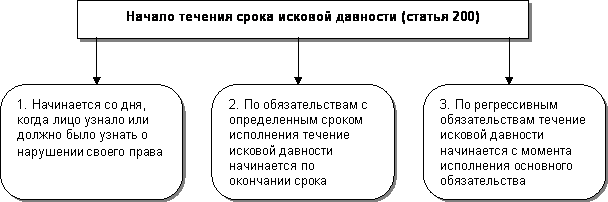 Начало течения срока исковой давности (статья 200)

1. Начинается со дня, когда лицо узнало или должно было узнать о нарушении своего права

2. По обязательствам с определенным сроком исполнения течение исковой давности начинается по окончании срока

3. По регрессивным обязательствам течение исковой давности начинается с момента исполнения основного обязательства